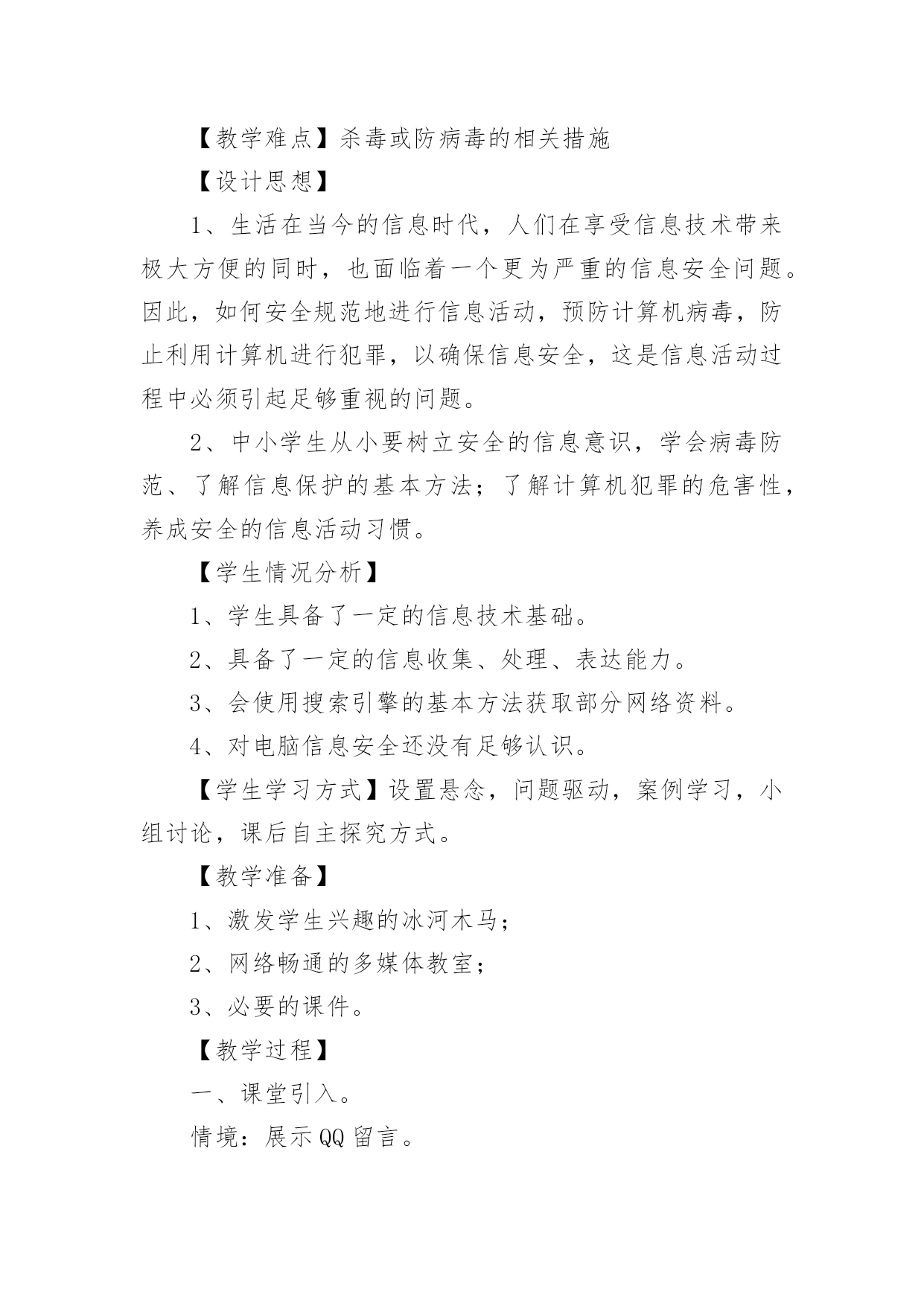 【教学难点】杀毒或防病毒的相关措施

【设计思想】

1、生活在当今的信息时代，人们在享受信息技术带来极大方便的同时，也面临着一个更为严重的信息安全问题。因此，如何安全规范地进行信息活动，预防计算机病毒，防止利用计算机进行犯罪，以确保信息安全，这是信息活动过程中必须引起足够重视的问题。

2、中小学生从小要树立安全的信息意识，学会病毒防范、了解信息保护的基本方法；了解计算机犯罪的危害性，养成安全的信息活动习惯。

【学生情况分析】

1、学生具备了一定的信息技术基础。

2、具备了一定的信息收集、处理、表达能力。

3、会使用搜索引擎的基本方法获取部分网络资料。

4、对电脑信息安全还没有足够认识。

【学生学习方式】设置悬念，问题驱动，案例学习，小组讨论，课后自主探究方式。

【教学准备】

1、激发学生兴趣的冰河木马；

2、网络畅通的多媒体教室；

3、必要的课件。

【教学过程】

一、课堂引入。

情境：展示QQ留言。